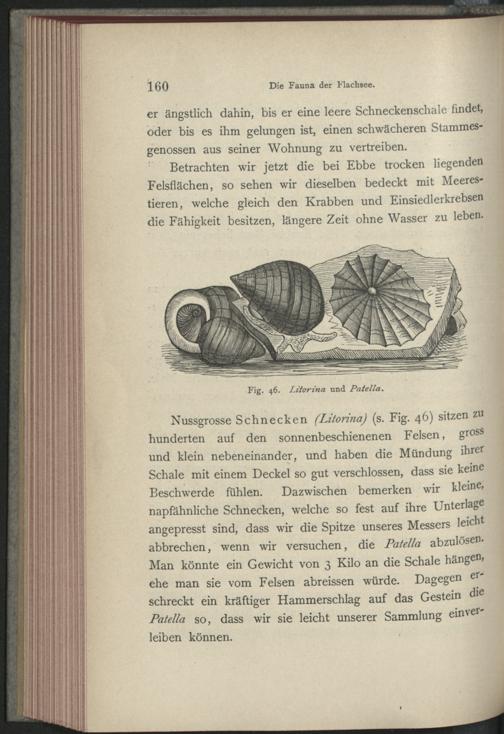 160 Die Fauna der Flachsee.

er ängstlich dahin, bis er eine leere Schneckenschale findet, oder bis es ihm gelungen ist, einen schwächeren Stammesgenossen aus seiner Wohnung zu vertreiben.

Betrachten wir jetzt die bei Ebbe trocken liegenden Felsflächen, so sehen wir dieselben bedeckt mit Meerestieren, welche gleich den Krabben und Einsiedlerkrebsen die Fähigkeit besitzen, längere Zeit ohne Wasser zu leben.

Fig. 46. Litorina und Patella.

Nussgrosse Schnecken (Litorina) (s. Fig. 46) sitzen zu hunderten auf den sonnenbeschienenen Felsen, gross und klein nebeneinander, und haben die Mündung ihrer Schale mit einem Deckel so gut verschlossen, dass sie keine Beschwerde fühlen. Dazwischen bemerken wir kleine, napfähnliche Schnecken, welche so fest auf ihre Unterlage angepresst sind, dass wir die Spitze unseres Messers leicht abbrechen, wenn wir versuchen, die Patella abzulösen. Man könnte ein Gewicht von 3 Kilo an die Schale hängen, ehe man sie vom Felsen abreissen würde. Dagegen erschreckt ein kräftiger Hammerschlag auf das Gestein die Patella so, dass wir sie leicht unserer Sammlung einverleiben können.